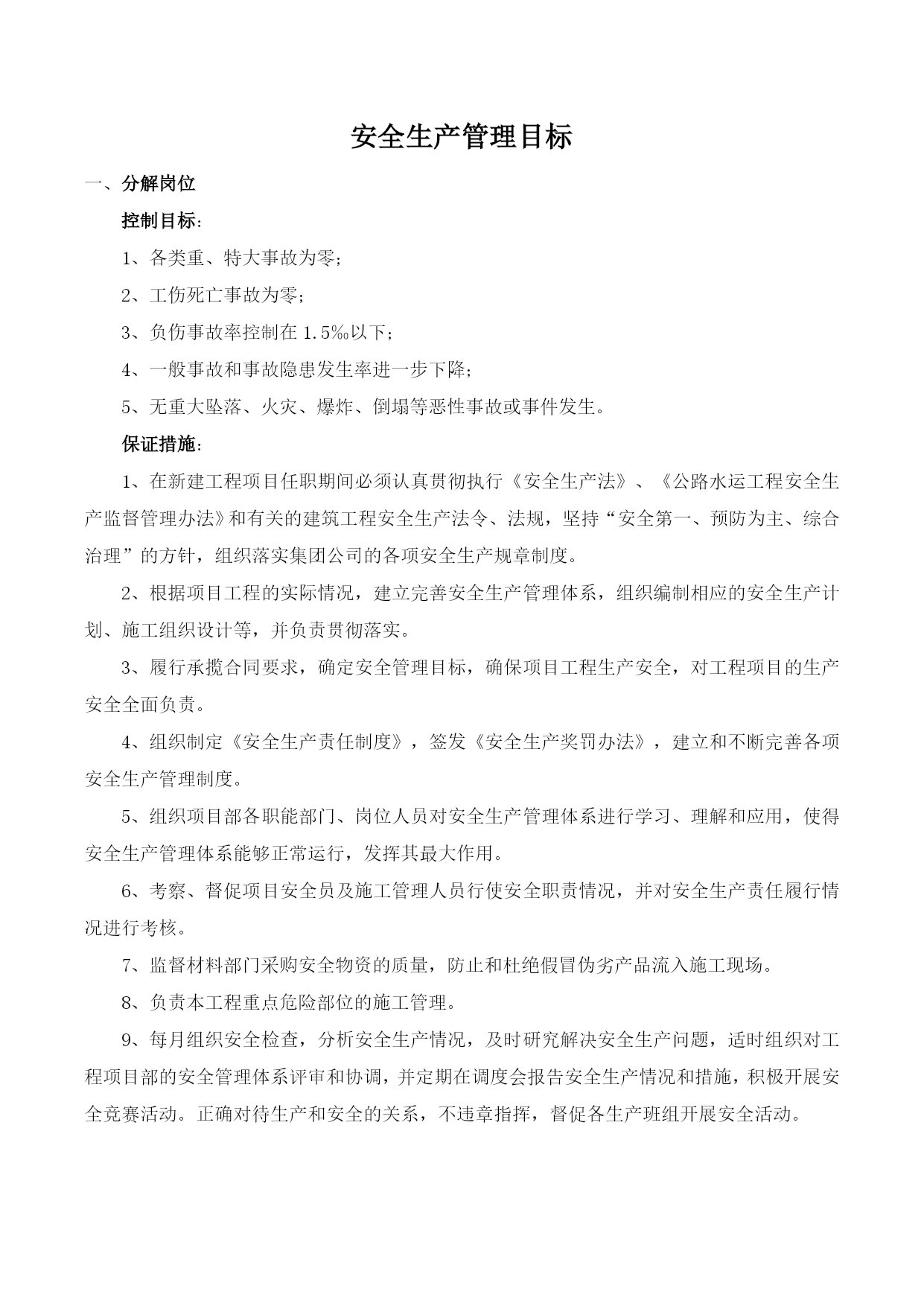 安全生产管理目标

一、分解岗位

控制目标：

1、各类重、特大事故为零；

2、工伤死亡事故为零；

3、负伤事故率控制在 1.5‰以下；

4、一般事故和事故隐患发生率进一步下降；

5、无重大坠落、火灾、爆炸、倒塌等恶性事故或事件发生。

保证措施：

1、在新建工程项目任职期间必须认真贯彻执行《安全生产法》、《公路水运工程安全生产监督管理办法》和有关的建筑工程安全生产法令、法规，坚持“安全第一、预防为主、综合治理”的方针，组织落实集团公司的各项安全生产规章制度。

2、根据项目工程的实际情况，建立完善安全生产管理体系，组织编制相应的安全生产计划、施工组织设计等，并负责贯彻落实。

3、履行承揽合同要求，确定安全管理目标，确保项目工程生产安全，对工程项目的生产安全全面负责。

4、组织制定《安全生产责任制度》，签发《安全生产奖罚办法》，建立和不断完善各项安全生产管理制度。

5、组织项目部各职能部门、岗位人员对安全生产管理体系进行学习、理解和应用，使得安全生产管理体系能够正常运行，发挥其最大作用。

6、考察、督促项目安全员及施工管理人员行使安全职责情况，并对安全生产责任履行情况进行考核。

7、监督材料部门采购安全物资的质量，防止和杜绝假冒伪劣产品流入施工现场。

8、负责本工程重点危险部位的施工管理。

9、每月组织安全检查，分析安全生产情况，及时研究解决安全生产问题，适时组织对工程项目部的安全管理体系评审和协调，并定期在调度会报告安全生产情况和措施，积极开展安全竞赛活动。正确对待生产和安全的关系，不违章指挥，督促各生产班组开展安全活动。